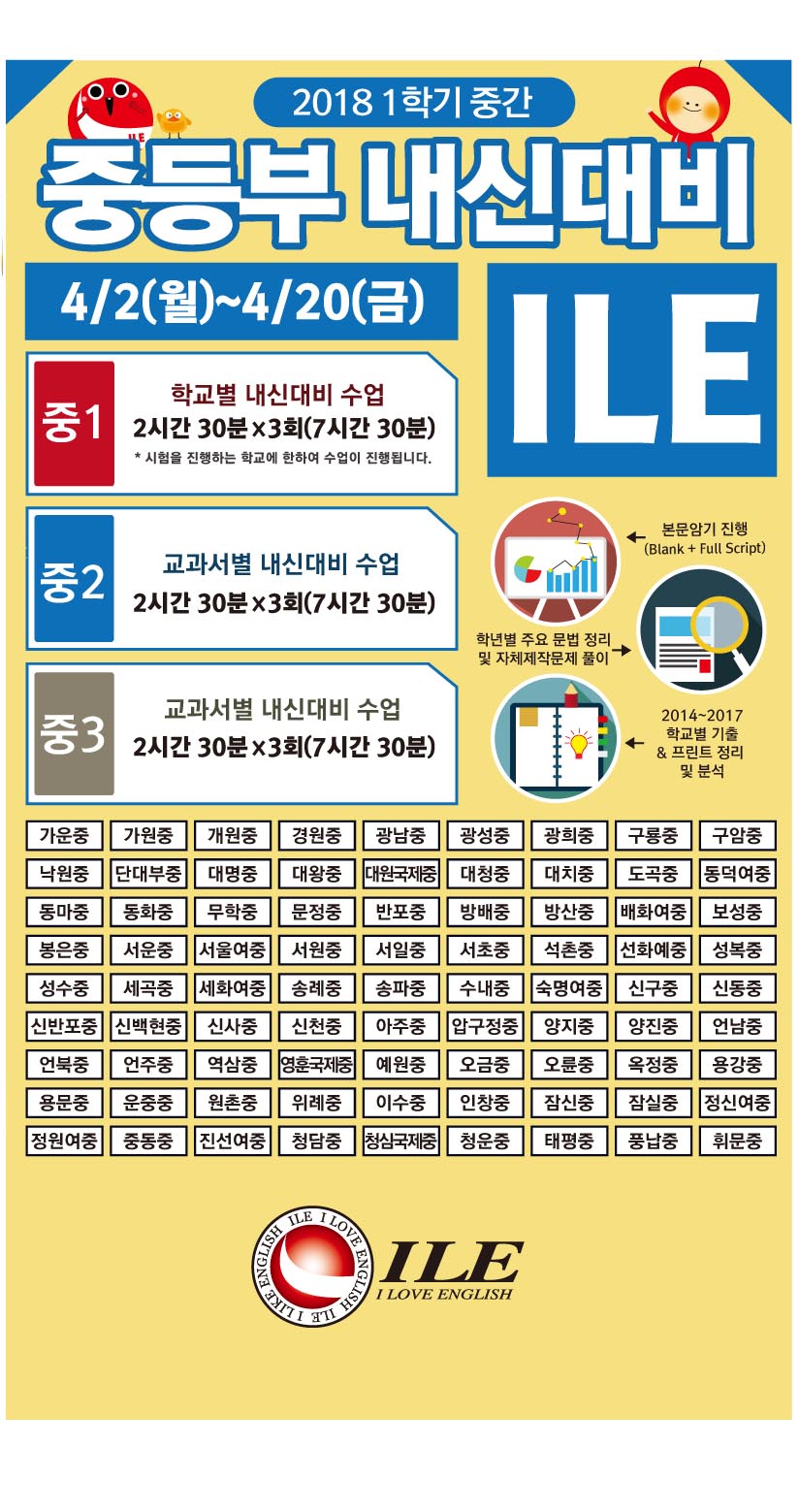 ILE

2018 1학기 중간

중등부 내신대비

4/2(월)~4/20(금)

ILE

중1
학교별 내신대비 수업
2시간 30분×3회(7시간 30분)
* 시험을 진행하는 학교에 한하여 수업이 진행됩니다.

중2
교과서별 내신대비 수업
2시간 30분×3회(7시간 30분)

중3
교과서별 내신대비 수업
2시간 30분×3회(7시간 30분)

본문암기 진행
(Blank + Full Script)

학년별 주요 문법 정리
및 자체제작문제 풀이

2014~2017
학교별 기출
& 프린트 정리
및 분석

| 가운중 | 가원중 | 개원중 | 경원중 | 광남중 | 광성중 | 광희중 | 구룡중 | 구암중 |
|---|---|---|---|---|---|---|---|---|
| 낙원중 | 단대부중 | 대명중 | 대왕중 | 대원국제중 | 대청중 | 대치중 | 도곡중 | 동덕여중 |
| 동마중 | 동화중 | 무학중 | 문정중 | 반포중 | 방배중 | 방산중 | 배화여중 | 보성중 |
| 봉은중 | 서운중 | 서울여중 | 서원중 | 서일중 | 서초중 | 석촌중 | 선화예중 | 성복중 |
| 성수중 | 세곡중 | 세화여중 | 송례중 | 송파중 | 수내중 | 숙명여중 | 신구중 | 신동중 |
| 신반포중 | 신백현중 | 신사중 | 신천중 | 아주중 | 압구정중 | 양지중 | 양진중 | 언남중 |
| 언북중 | 언주중 | 역삼중 | 영훈국제중 | 예원중 | 오금중 | 오륜중 | 옥정중 | 용강중 |
| 용문중 | 운중중 | 원촌중 | 위례중 | 이수중 | 인창중 | 잠신중 | 잠실중 | 정신여중 |
| 정원여중 | 중동중 | 진선여중 | 청담중 | 청심국제중 | 청운중 | 태평중 | 풍납중 | 휘문중 |

ILE I LOVE ENGLISH ILE I LIKE ENGLISH
ILE
I LOVE ENGLISH